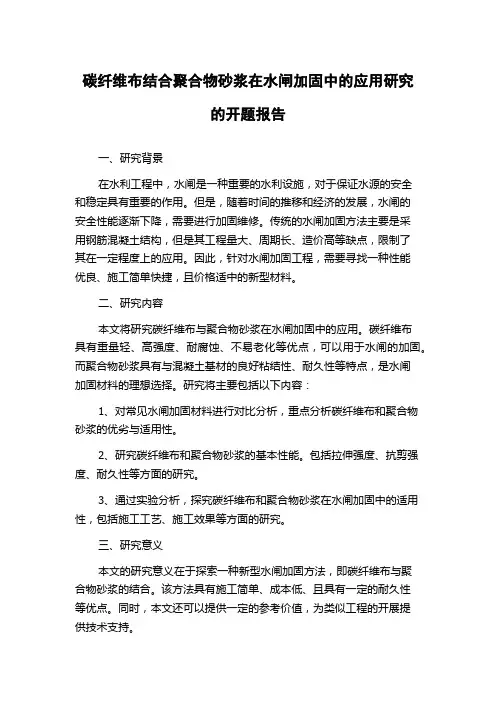 碳纤维布结合聚合物砂浆在水闸加固中的应用研究的开题报告

一、研究背景

在水利工程中，水闸是一种重要的水利设施，对于保证水源的安全和稳定具有重要的作用。但是，随着时间的推移和经济的发展，水闸的安全性能逐渐下降，需要进行加固维修。传统的水闸加固方法主要是采用钢筋混凝土结构，但是其工程量大、周期长、造价高等缺点，限制了其在一定程度上的应用。因此，针对水闸加固工程，需要寻找一种性能优良、施工简单快捷，且价格适中的新型材料。

二、研究内容

本文将研究碳纤维布与聚合物砂浆在水闸加固中的应用。碳纤维布具有重量轻、高强度、耐腐蚀、不易老化等优点，可以用于水闸的加固。而聚合物砂浆具有与混凝土基材的良好粘结性、耐久性等特点，是水闸加固材料的理想选择。研究将主要包括以下内容：

1、对常见水闸加固材料进行对比分析，重点分析碳纤维布和聚合物砂浆的优劣与适用性。

2、研究碳纤维布和聚合物砂浆的基本性能。包括拉伸强度、抗剪强度、耐久性等方面的研究。

3、通过实验分析，探究碳纤维布和聚合物砂浆在水闸加固中的适用性，包括施工工艺、施工效果等方面的研究。

三、研究意义

本文的研究意义在于探索一种新型水闸加固方法，即碳纤维布与聚合物砂浆的结合。该方法具有施工简单、成本低、且具有一定的耐久性等优点。同时，本文还可以提供一定的参考价值，为类似工程的开展提供技术支持。